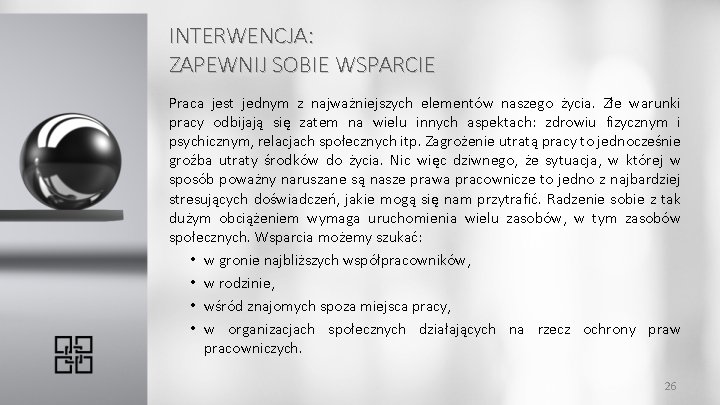 INTERWENCJA:
ZAPEWNIJ SOBIE WSPARCIE

Praca jest jednym z najważniejszych elementów naszego życia. Złe warunki pracy odbijają się zatem na wielu innych aspektach: zdrowiu fizycznym i psychicznym, relacjach społecznych itp. Zagrożenie utratą pracy to jednocześnie groźba utraty środków do życia. Nic więc dziwnego, że sytuacja, w której w sposób poważny naruszane są nasze prawa pracownicze to jedno z najbardziej stresujących doświadczeń, jakie mogą się nam przytrafić. Radzenie sobie z tak dużym obciążeniem wymaga uruchomienia wielu zasobów, w tym zasobów społecznych. Wsparcia możemy szukać:

• w gronie najbliższych współpracowników,
• w rodzinie,
• wśród znajomych spoza miejsca pracy,
• w organizacjach społecznych działających na rzecz ochrony praw pracowniczych.

26